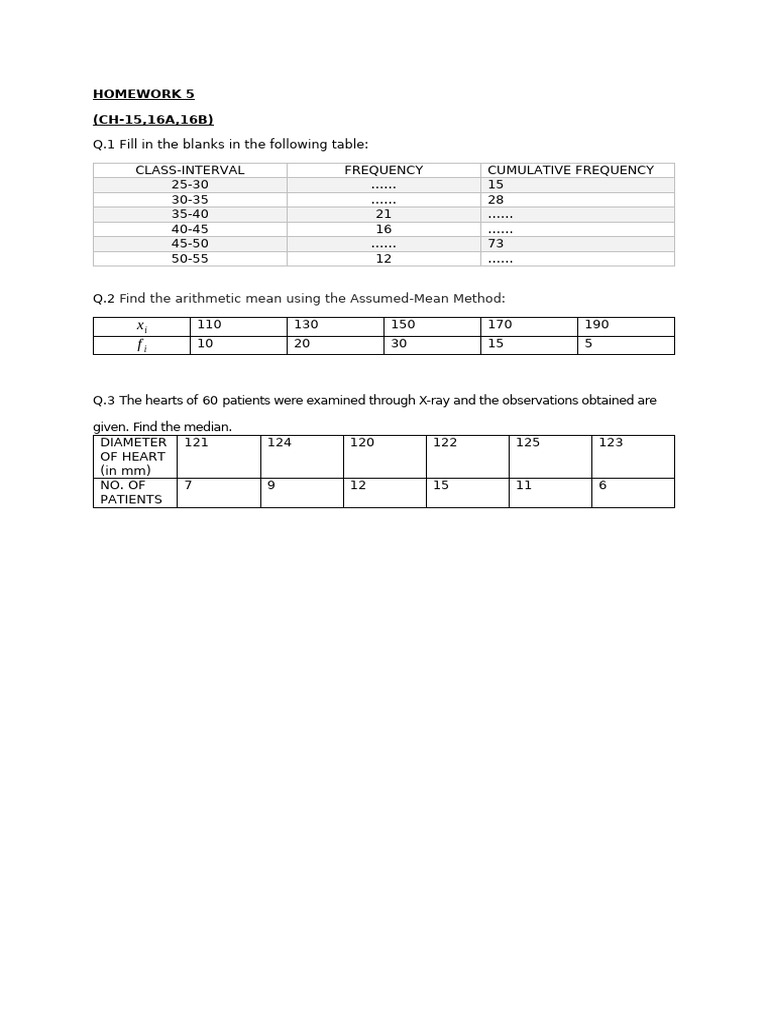 HOMEWORK 5

(CH-15,16A,16B)

Q.1 Fill in the blanks in the following table:

| CLASS-INTERVAL | FREQUENCY | CUMULATIVE FREQUENCY |
|---|---|---|
| 25-30 | …… | 15 |
| 30-35 | …… | 28 |
| 35-40 | 21 | …… |
| 40-45 | 16 | …… |
| 45-50 | …… | 73 |
| 50-55 | 12 | …… |

Q.2 Find the arithmetic mean using the Assumed-Mean Method:

| $x_i$ | 110 | 130 | 150 | 170 | 190 |
|---|---|---|---|---|---|
| $f_i$ | 10 | 20 | 30 | 15 | 5 |

Q.3 The hearts of 60 patients were examined through X-ray and the observations obtained are given. Find the median.

| DIAMETER OF HEART (in mm) | 121 | 124 | 120 | 122 | 125 | 123 |
|---|---|---|---|---|---|---|
| NO. OF PATIENTS | 7 | 9 | 12 | 15 | 11 | 6 |